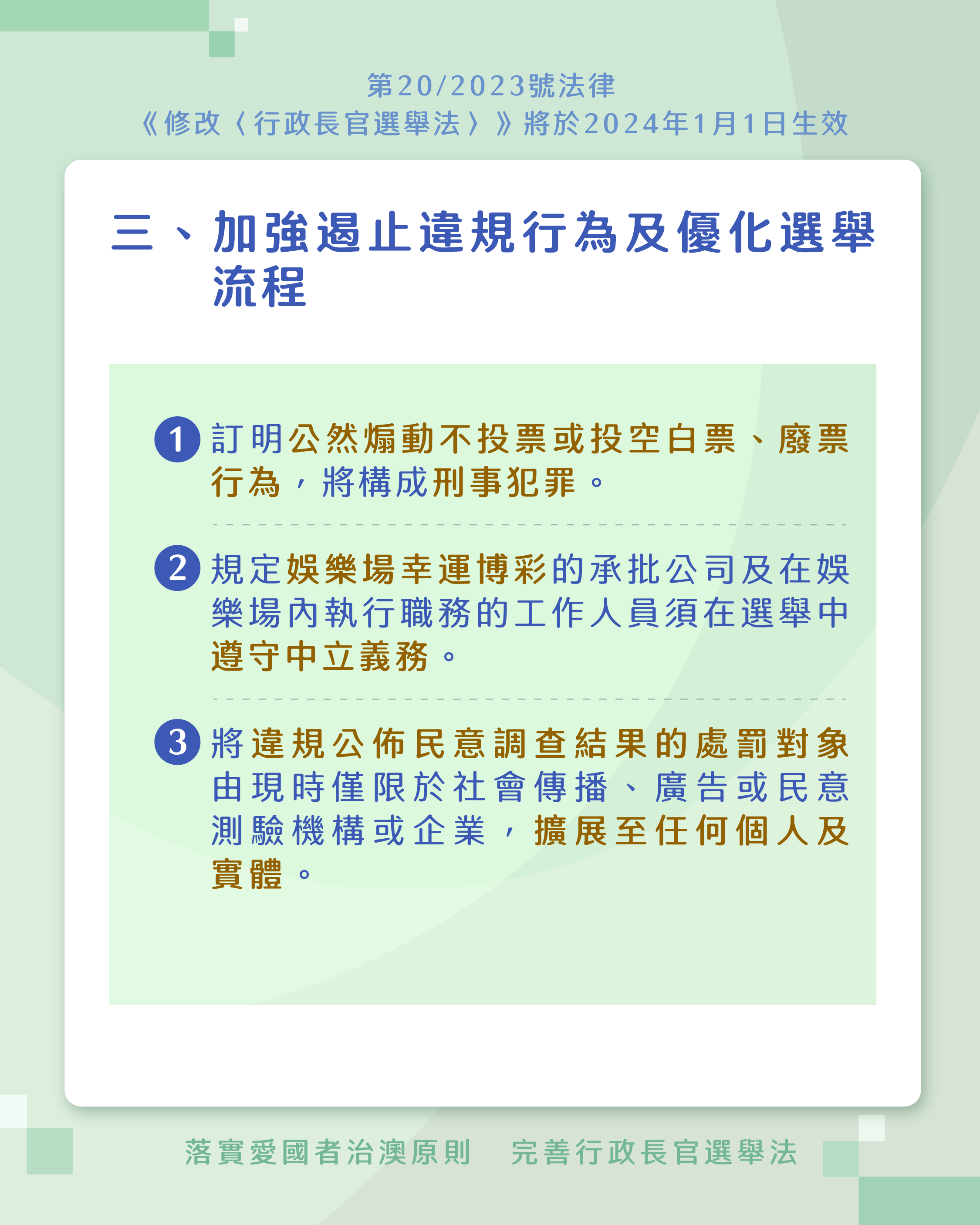 第20/2023號法律
《修改〈行政長官選舉法〉》將於2024年1月1日生效

三、加強遏止違規行為及優化選舉流程

1 訂明公然煽動不投票或投空白票、廢票行為，將構成刑事犯罪。

2 規定娛樂場幸運博彩的承批公司及在娛樂場內執行職務的工作人員須在選舉中遵守中立義務。

3 將違規公佈民意調查結果的處罰對象由現時僅限於社會傳播、廣告或民意測驗機構或企業，擴展至任何個人及實體。

落實愛國者治澳原則　完善行政長官選舉法